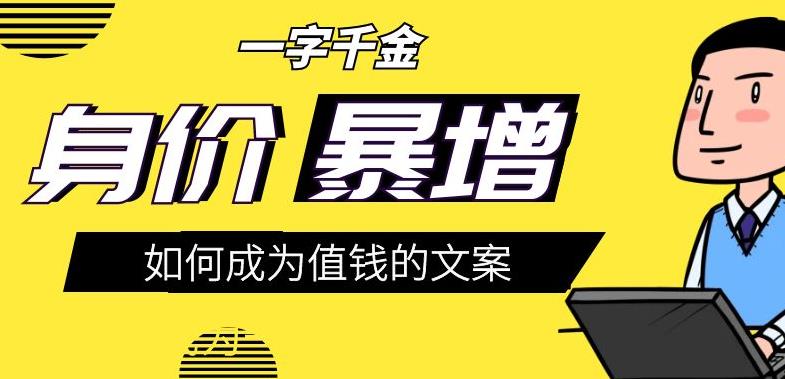 一字千金

身价 暴增

如何成为值钱的文案